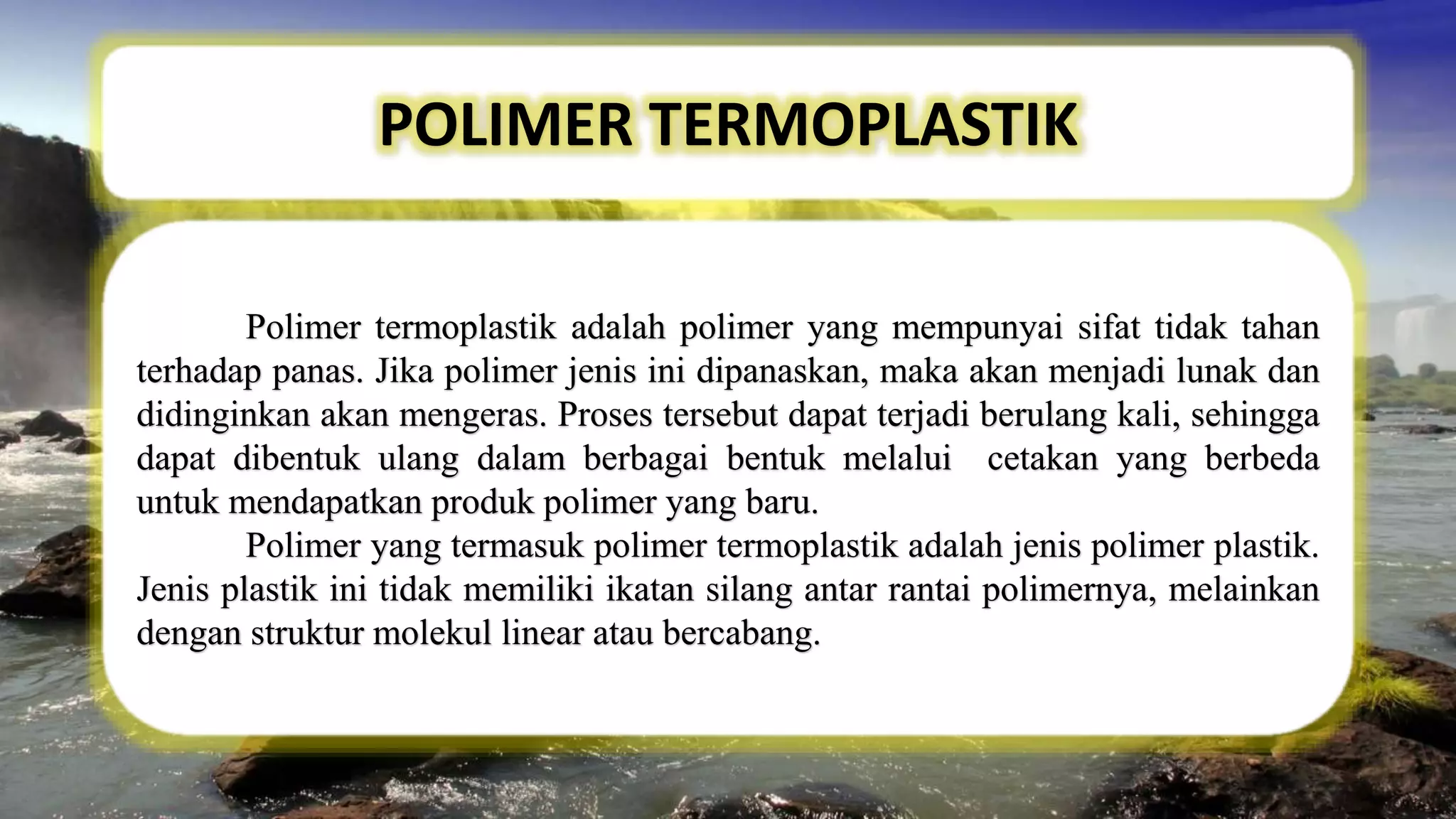 POLIMER TERMOPLASTIK

Polimer termoplastik adalah polimer yang mempunyai sifat tidak tahan terhadap panas. Jika polimer jenis ini dipanaskan, maka akan menjadi lunak dan didinginkan akan mengeras. Proses tersebut dapat terjadi berulang kali, sehingga dapat dibentuk ulang dalam berbagai bentuk melalui cetakan yang berbeda untuk mendapatkan produk polimer yang baru.

Polimer yang termasuk polimer termoplastik adalah jenis polimer plastik. Jenis plastik ini tidak memiliki ikatan silang antar rantai polimernya, melainkan dengan struktur molekul linear atau bercabang.